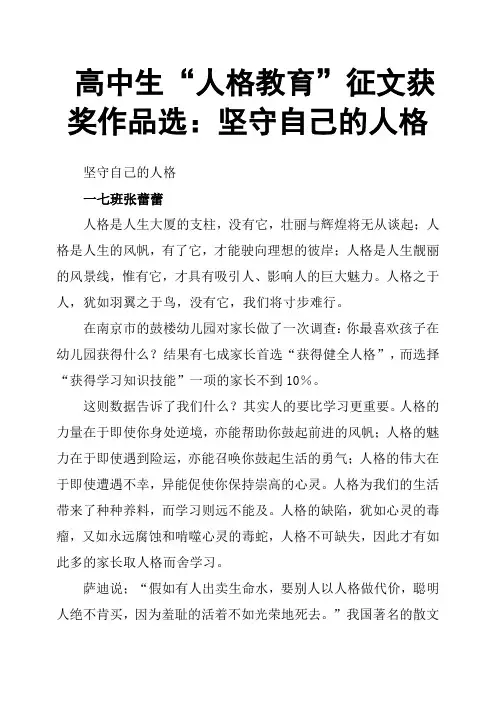 高中生“人格教育”征文获奖作品选：坚守自己的人格

坚守自己的人格

一七班张蕾蕾

人格是人生大厦的支柱，没有它，壮丽与辉煌将无从谈起；人格是人生的风帆，有了它，才能驶向理想的彼岸；人格是人生靓丽的风景线，惟有它，才具有吸引人、影响人的巨大魅力。人格之于人，犹如羽翼之于鸟，没有它，我们将寸步难行。

在南京市的鼓楼幼儿园对家长做了一次调查：你最喜欢孩子在幼儿园获得什么？结果有七成家长首选“获得健全人格”，而选择“获得学习知识技能”一项的家长不到10%。

这则数据告诉了我们什么？其实人的要比学习更重要。人格的力量在于即使你身处逆境，亦能帮助你鼓起前进的风帆；人格的魅力在于即使遇到险运，亦能召唤你鼓起生活的勇气；人格的伟大在于即使遭遇不幸，异能促使你保持崇高的心灵。人格为我们的生活带来了种种养料，而学习则远不能及。人格的缺陷，犹如心灵的毒瘤，又如永远腐蚀和啃噬心灵的毒蛇，人格不可缺失，因此才有如此多的家长取人格而舍学习。

萨迪说：“假如有人出卖生命水，要别人以人格做代价，聪明人绝不肯买，因为羞耻的活着不如光荣地死去。”我国著名的散文